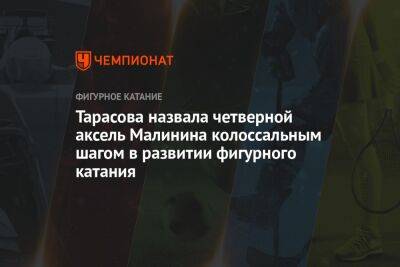 ЧЕМПИОНАТ

ФИГУРНОЕ КАТАНИЕ

Тарасова назвала четверной аксель Малинина колоссальным шагом в развитии фигурного катания